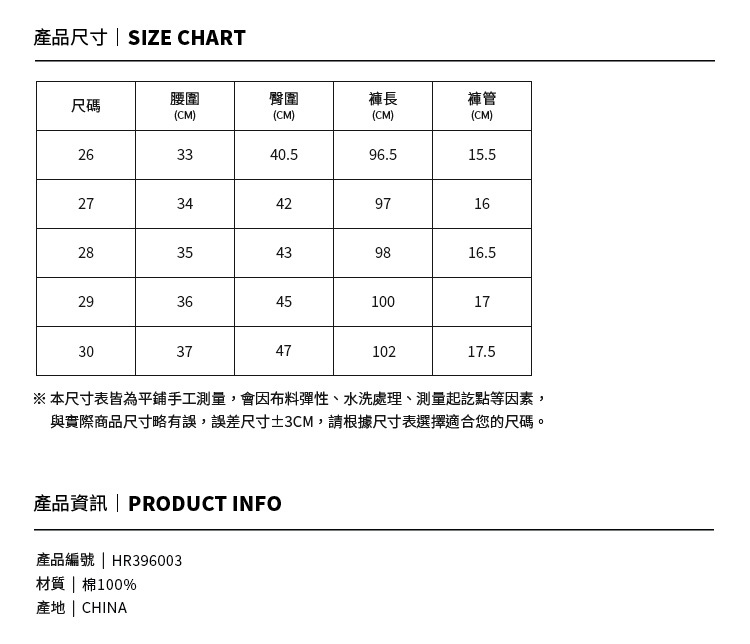 產品尺寸｜SIZE CHART

| 尺碼 | 腰圍 (CM) | 臀圍 (CM) | 褲長 (CM) | 褲管 (CM) |
|---|---|---|---|---|
| 26 | 33 | 40.5 | 96.5 | 15.5 |
| 27 | 34 | 42 | 97 | 16 |
| 28 | 35 | 43 | 98 | 16.5 |
| 29 | 36 | 45 | 100 | 17 |
| 30 | 37 | 47 | 102 | 17.5 |

※ 本尺寸表皆為平鋪手工測量，會因布料彈性、水洗處理、測量起訖點等因素，與實際商品尺寸略有誤，誤差尺寸±3CM，請根據尺寸表選擇適合您的尺碼。

產品資訊｜PRODUCT INFO

產品編號｜HR396003
材質｜棉100%
產地｜CHINA